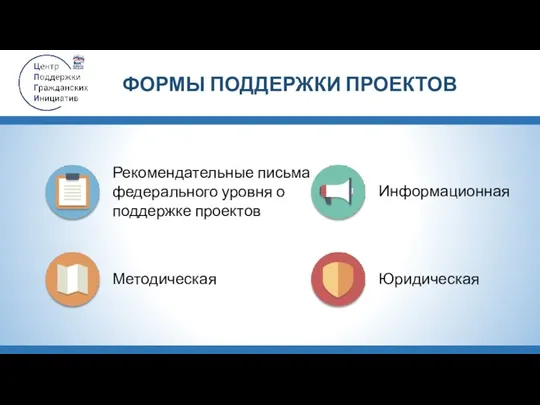 Центр
Поддержки
Гражданских
Инициатив

ФОРМЫ ПОДДЕРЖКИ ПРОЕКТОВ

Рекомендательные письма федерального уровня о поддержке проектов

Информационная

Методическая

Юридическая